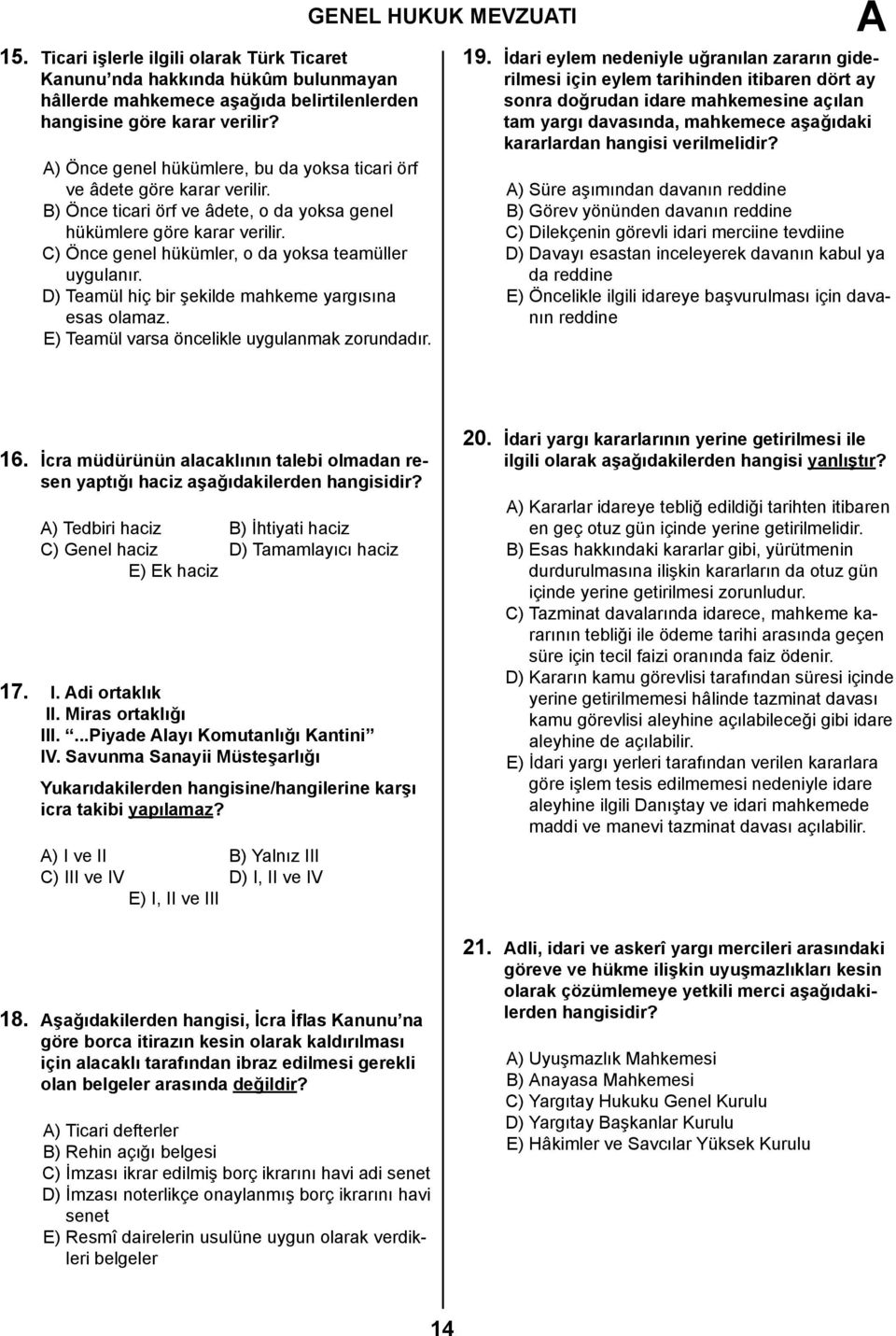 GENEL HUKUK MEVZUATI

A

15. Ticari işlerle ilgili olarak Türk Ticaret Kanunu'nda hakkında hükûm bulunmayan hâllerde mahkemece aşağıda belirtilenlerden hangisine göre karar verilir?

A) Önce genel hükümlere, bu da yoksa ticari örf ve âdete göre karar verilir.
B) Önce ticari örf ve âdete, o da yoksa genel hükümlere göre karar verilir.
C) Önce genel hükümler, o da yoksa teamüller uygulanır.
D) Teamül hiç bir şekilde mahkeme yargısına esas olamaz.
E) Teamül varsa öncelikle uygulanmak zorundadır.

16. İcra müdürünün alacaklının talebi olmadan resen yaptığı haciz aşağıdakilerden hangisidir?

A) Tedbiri haciz
B) İhtiyati haciz
C) Genel haciz
D) Tamamlayıcı haciz
E) Ek haciz

17. I. Adi ortaklık
II. Miras ortaklığı
III. "...Piyade Alayı Komutanlığı Kantini"
IV. Savunma Sanayii Müsteşarlığı

Yukarıdakilerden hangisine/hangilerine karşı icra takibi yapılamaz?

A) I ve II
B) Yalnız III
C) III ve IV
D) I, II ve IV
E) I, II ve III

18. Aşağıdakilerden hangisi, İcra İflas Kanunu'na göre borca itirazın kesin olarak kaldırılması için alacaklı tarafından ibraz edilmesi gerekli olan belgeler arasında değildir?

A) Ticari defterler
B) Rehin açığı belgesi
C) İmzası ikrar edilmiş borç ikrarını havi adi senet
D) İmzası noterlikçe onaylanmış borç ikrarını havi senet
E) Resmî dairelerin usulüne uygun olarak verdikleri belgeler

19. İdari eylem nedeniyle uğranılan zararın giderilmesi için eylem tarihinden itibaren dört ay sonra doğrudan idare mahkemesine açılan tam yargı davasında, mahkemece aşağıdaki kararlardan hangisi verilmelidir?

A) Süre aşımından davanın reddine
B) Görev yönünden davanın reddine
C) Dilekçenin görevli idari merciine tevdiine
D) Davayı esastan inceleyerek davanın kabul ya da reddine
E) Öncelikle ilgili idareye başvurulması için davanın reddine

20. İdari yargı kararlarının yerine getirilmesi ile ilgili olarak aşağıdakilerden hangisi yanlıştır?

A) Kararlar idareye tebliğ edildiği tarihten itibaren en geç otuz gün içinde yerine getirilmelidir.
B) Esas hakkındaki kararlar gibi, yürütmenin durdurulmasına ilişkin kararların da otuz gün içinde yerine getirilmesi zorunludur.
C) Tazminat davalarında idarece, mahkeme kararının tebliği ile ödeme tarihi arasında geçen süre için tecil faizi oranında faiz ödenir.
D) Kararın kamu görevlisi tarafından süresi içinde yerine getirilmemesi hâlinde tazminat davası kamu görevlisi aleyhine açılabileceği gibi idare aleyhine de açılabilir.
E) İdari yargı yerleri tarafından verilen kararlara göre işlem tesis edilmemesi nedeniyle idare aleyhine ilgili Danıştay ve idari mahkemede maddi ve manevi tazminat davası açılabilir.

21. Adli, idari ve askerî yargı mercileri arasındaki göreve ve hükme ilişkin uyuşmazlıkları kesin olarak çözümlemeye yetkili merci aşağıdakilerden hangisidir?

A) Uyuşmazlık Mahkemesi
B) Anayasa Mahkemesi
C) Yargıtay Hukuku Genel Kurulu
D) Yargıtay Başkanlar Kurulu
E) Hâkimler ve Savcılar Yüksek Kurulu

14